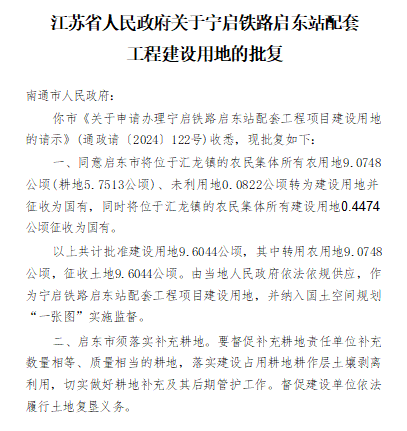 江苏省人民政府关于宁启铁路启东站配套工程建设用地的批复

南通市人民政府：

你市《关于申请办理宁启铁路启东站配套工程项目建设用地的请示》（通政请〔2024〕122号）收悉，现批复如下：

一、同意启东市将位于汇龙镇的农民集体所有农用地9.0748公顷（耕地5.7513公顷）、未利用地0.0822公顷转为建设用地并征收为国有，同时将位于汇龙镇的农民集体所有建设用地0.4474公顷征收为国有。

以上共计批准建设用地9.6044公顷，其中转用农用地9.0748公顷，征收土地9.6044公顷。由当地人民政府依法依规供应，作为宁启铁路启东站配套工程项目建设用地，并纳入国土空间规划“一张图”实施监督。

二、启东市须落实补充耕地。要督促补充耕地责任单位补充数量相等、质量相当的耕地，落实建设占用耕地耕作层土壤剥离利用，切实做好耕地补充及其后期管护工作。督促建设单位依法履行土地复垦义务。